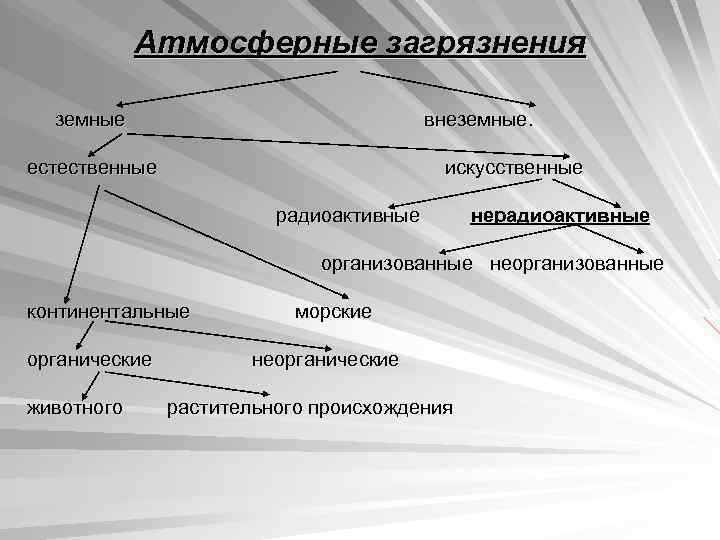 Атмосферные загрязнения

земные

внеземные.

естественные

искусственные

радиоактивные

нерадиоактивные

организованные

неорганизованные

континентальные

морские

органические

неорганические

животного

растительного происхождения